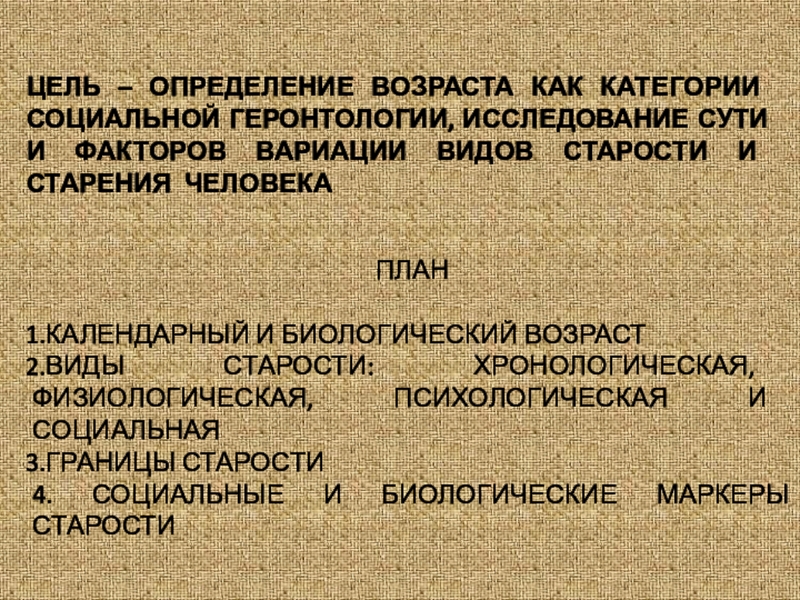 ЦЕЛЬ – ОПРЕДЕЛЕНИЕ ВОЗРАСТА КАК КАТЕГОРИИ СОЦИАЛЬНОЙ ГЕРОНТОЛОГИИ, ИССЛЕДОВАНИЕ СУТИ И ФАКТОРОВ ВАРИАЦИИ ВИДОВ СТАРОСТИ И СТАРЕНИЯ ЧЕЛОВЕКА

ПЛАН

1.КАЛЕНДАРНЫЙ И БИОЛОГИЧЕСКИЙ ВОЗРАСТ
2.ВИДЫ СТАРОСТИ: ХРОНОЛОГИЧЕСКАЯ, ФИЗИОЛОГИЧЕСКАЯ, ПСИХОЛОГИЧЕСКАЯ И СОЦИАЛЬНАЯ
3.ГРАНИЦЫ СТАРОСТИ
4. СОЦИАЛЬНЫЕ И БИОЛОГИЧЕСКИЕ МАРКЕРЫ СТАРОСТИ